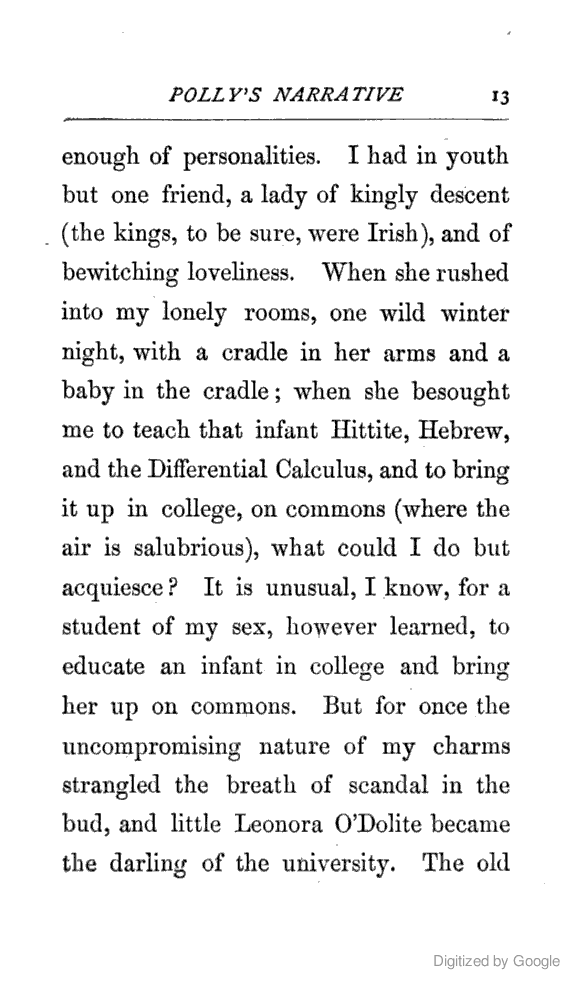 POLLY'S NARRATIVE 13

enough of personalities. I had in youth but one friend, a lady of kingly descent (the kings, to be sure, were Irish), and of bewitching loveliness. When she rushed into my lonely rooms, one wild winter night, with a cradle in her arms and a baby in the cradle; when she besought me to teach that infant Hittite, Hebrew, and the Differential Calculus, and to bring it up in college, on commons (where the air is salubrious), what could I do but acquiesce? It is unusual, I know, for a student of my sex, however learned, to educate an infant in college and bring her up on commons. But for once the uncompromising nature of my charms strangled the breath of scandal in the bud, and little Leonora O'Dolite became the darling of the university. The old

Digitized by Google